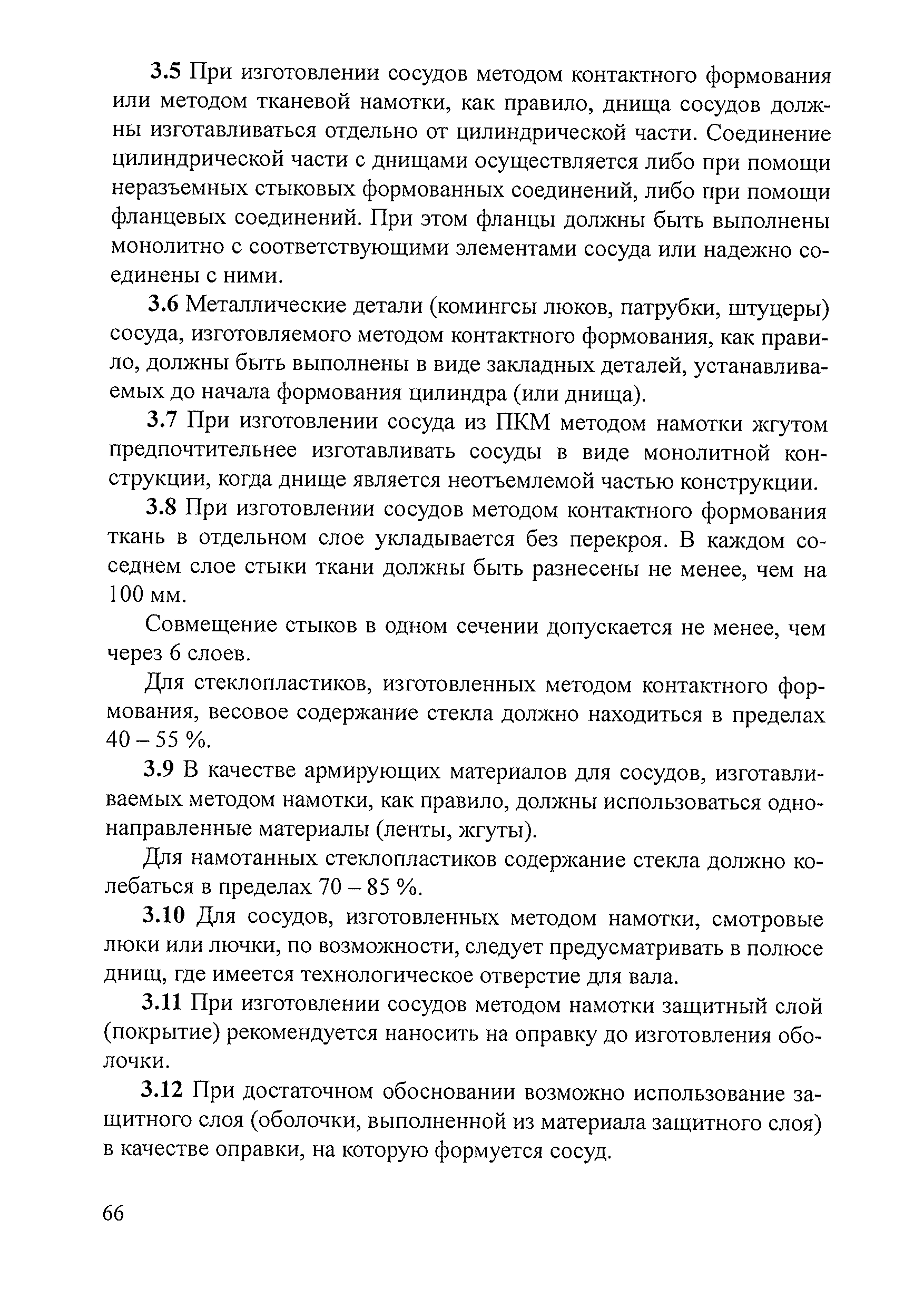 3.5 При изготовлении сосудов методом контактного формования или методом тканевой намотки, как правило, днища сосудов должны изготавливаться отдельно от цилиндрической части. Соединение цилиндрической части с днищами осуществляется либо при помощи неразъемных стыковых формованных соединений, либо при помощи фланцевых соединений. При этом фланцы должны быть выполнены монолитно с соответствующими элементами сосуда или надежно соединены с ними.

3.6 Металлические детали (комингсы люков, патрубки, штуцеры) сосуда, изготовляемого методом контактного формования, как правило, должны быть выполнены в виде закладных деталей, устанавливаемых до начала формования цилиндра (или днища).

3.7 При изготовлении сосуда из ПКМ методом намотки жгутом предпочтительнее изготавливать сосуды в виде монолитной конструкции, когда днище является неотъемлемой частью конструкции.

3.8 При изготовлении сосудов методом контактного формования ткань в отдельном слое укладывается без перекроя. В каждом соседнем слое стыки ткани должны быть разнесены не менее, чем на 100 мм.

Совмещение стыков в одном сечении допускается не менее, чем через 6 слоев.

Для стеклопластиков, изготовленных методом контактного формования, весовое содержание стекла должно находиться в пределах 40 – 55 %.

3.9 В качестве армирующих материалов для сосудов, изготавливаемых методом намотки, как правило, должны использоваться однонаправленные материалы (ленты, жгуты).

Для намотанных стеклопластиков содержание стекла должно колебаться в пределах 70 – 85 %.

3.10 Для сосудов, изготовленных методом намотки, смотровые люки или лючки, по возможности, следует предусматривать в полюсе днищ, где имеется технологическое отверстие для вала.

3.11 При изготовлении сосудов методом намотки защитный слой (покрытие) рекомендуется наносить на оправку до изготовления оболочки.

3.12 При достаточном обосновании возможно использование защитного слоя (оболочки, выполненной из материала защитного слоя) в качестве оправки, на которую формуется сосуд.

66